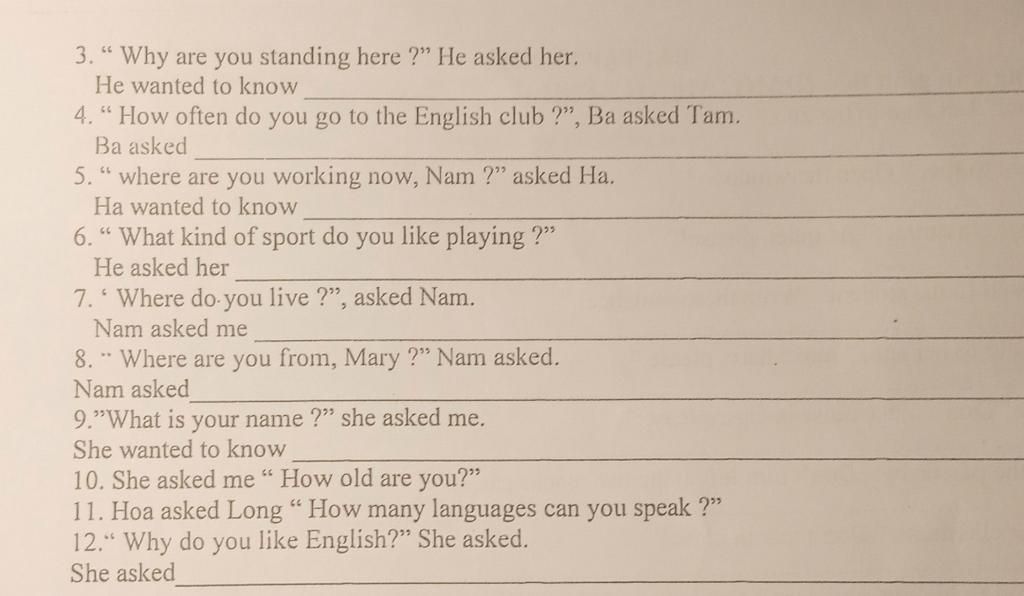 3. " Why are you standing here ?" He asked her.
He wanted to know ____
4. " How often do you go to the English club ?", Ba asked Tam.
Ba asked ____
5. " where are you working now, Nam ?" asked Ha.
Ha wanted to know ____
6. " What kind of sport do you like playing ?"
He asked her ____
7. ' Where do you live ?", asked Nam.
Nam asked me ____
8. " Where are you from, Mary ?" Nam asked.
Nam asked ____
9."What is your name ?" she asked me.
She wanted to know ____
10. She asked me " How old are you?"
11. Hoa asked Long " How many languages can you speak ?"
12." Why do you like English?" She asked.
She asked ____